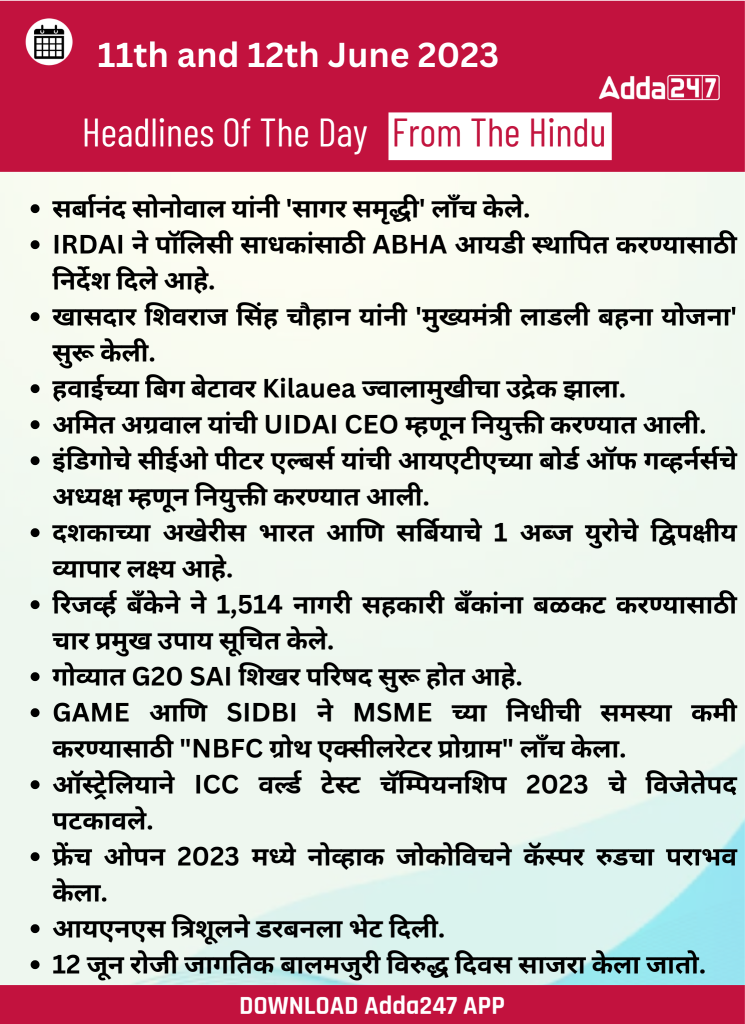 11th and 12th June 2023

Adda247

Headlines Of The Day From The Hindu

• सर्बानंद सोनोवाल यांनी 'सागर समृद्धी' लाँच केले.
• IRDAI ने पॉलिसी साधकांसाठी ABHA आयडी स्थापित करण्यासाठी निर्देश दिले आहे.
• खासदार शिवराज सिंह चौहान यांनी 'मुख्यमंत्री लाडली बहना योजना' सुरू केली.
• हवाईच्या बिग बेटावर Kilauea ज्वालामुखीचा उद्रेक झाला.
• अमित अग्रवाल यांची UIDAI CEO म्हणून नियुक्ती करण्यात आली.
• इंडिगोचे सीईओ पीटर एल्बर्स यांची आयएटीएच्या बोर्ड ऑफ गव्हर्नर्सचे अध्यक्ष म्हणून नियुक्ती करण्यात आली.
• दशकाच्या अखेरीस भारत आणि सर्बियाचे 1 अब्ज युरोचे द्विपक्षीय व्यापार लक्ष्य आहे.
• रिजर्व्ह बँकेने ने 1,514 नागरी सहकारी बँकांना बळकट करण्यासाठी चार प्रमुख उपाय सूचित केले.
• गोव्यात G20 SAI शिखर परिषद सुरू होत आहे.
• GAME आणि SIDBI ने MSME च्या निधीची समस्या कमी करण्यासाठी "NBFC ग्रोथ एक्सीलरेटर प्रोग्राम" लाँच केला.
• ऑस्ट्रेलियाने ICC वर्ल्ड टेस्ट चॅम्पियनशिप 2023 चे विजेतेपद पटकावले.
• फ्रेंच ओपन 2023 मध्ये नोव्हाक जोकोविचने कॅस्पर रुडचा पराभव केला.
• आयएनएस त्रिशूलने डरबनला भेट दिली.
• 12 जून रोजी जागतिक बालमजुरी विरुद्ध दिवस साजरा केला जातो.

DOWNLOAD Adda247 APP